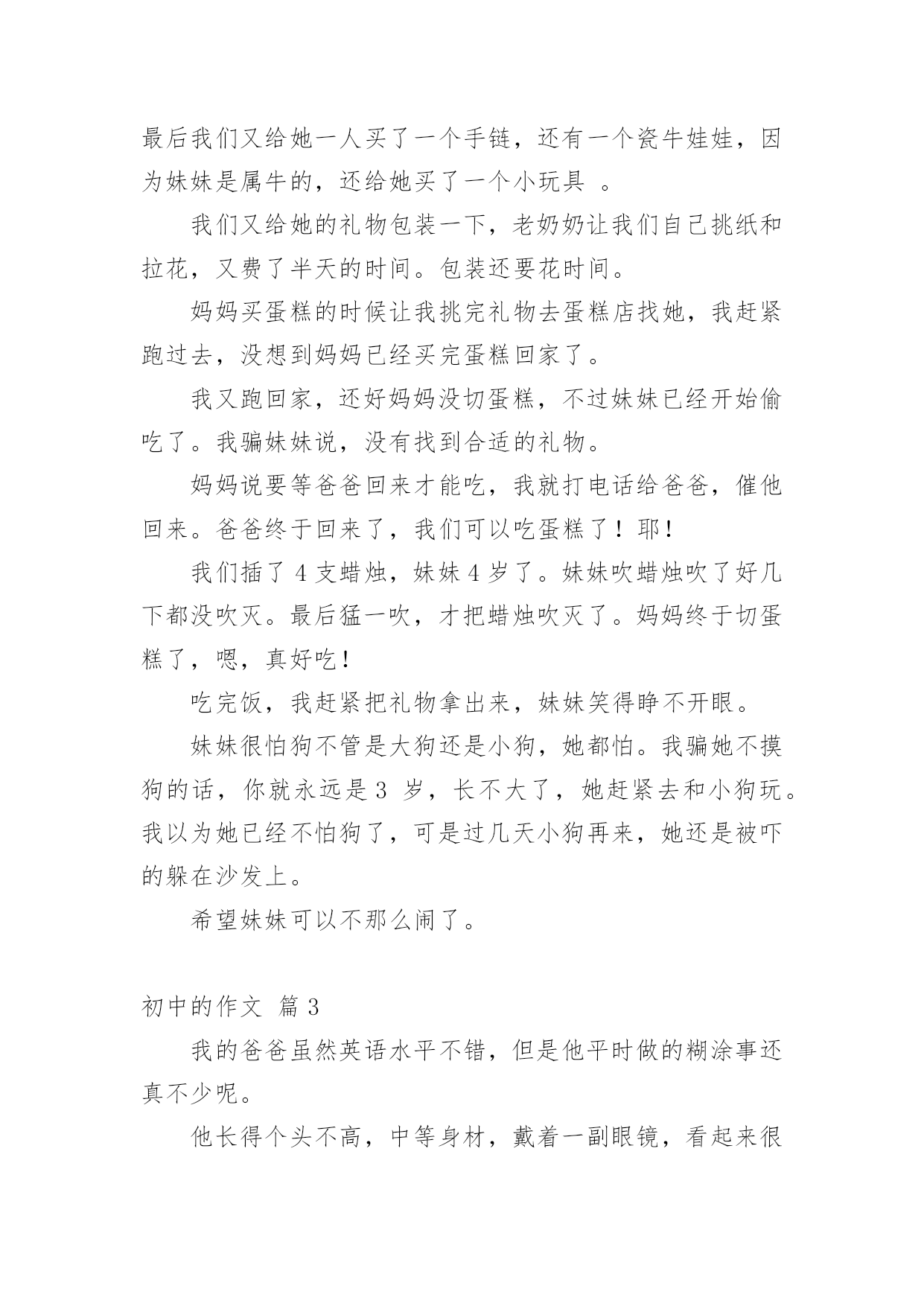 最后我们又给她一人买了一个手链，还有一个瓷牛娃娃，因为妹妹是属牛的，还给她买了一个小玩具 。

我们又给她的礼物包装一下，老奶奶让我们自己挑纸和拉花，又费了半天的时间。包装还要花时间。

妈妈买蛋糕的时候让我挑完礼物去蛋糕店找她，我赶紧跑过去，没想到妈妈已经买完蛋糕回家了。

我又跑回家，还好妈妈没切蛋糕，不过妹妹已经开始偷吃了。我骗妹妹说，没有找到合适的礼物。

妈妈说要等爸爸回来才能吃，我就打电话给爸爸，催他回来。爸爸终于回来了，我们可以吃蛋糕了！耶！

我们插了 4 支蜡烛，妹妹 4 岁了。妹妹吹蜡烛吹了好几下都没吹灭。最后猛一吹，才把蜡烛吹灭了。妈妈终于切蛋糕了，嗯，真好吃！

吃完饭，我赶紧把礼物拿出来，妹妹笑得睁不开眼。

妹妹很怕狗不管是大狗还是小狗，她都怕。我骗她不摸狗的话，你就永远是 3 岁，长不大了，她赶紧去和小狗玩。我以为她已经不怕狗了，可是过几天小狗再来，她还是被吓的躲在沙发上。

希望妹妹可以不那么闹了。

初中的作文 篇 3

我的爸爸虽然英语水平不错，但是他平时做的糊涂事还真不少呢。

他长得个头不高，中等身材，戴着一副眼镜，看起来很